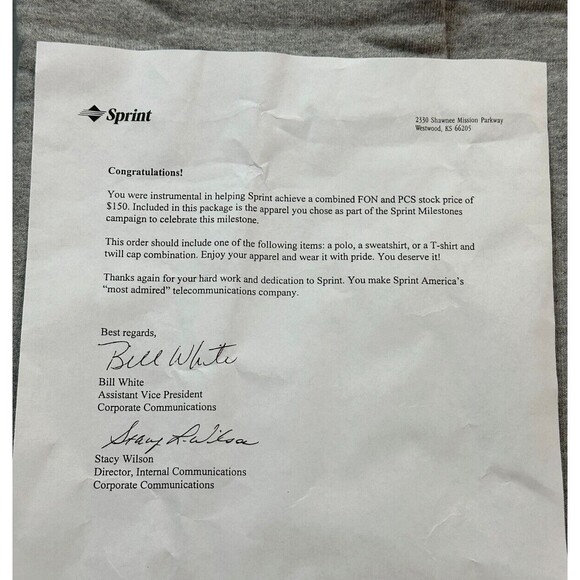 Sprint

2330 Shawnee Mission Parkway
Westwood, KS 66205

Congratulations!

You were instrumental in helping Sprint achieve a combined FON and PCS stock price of $150. Included in this package is the apparel you chose as part of the Sprint Milestones campaign to celebrate this milestone.

This order should include one of the following items: a polo, a sweatshirt, or a T-shirt and twill cap combination. Enjoy your apparel and wear it with pride. You deserve it!

Thanks again for your hard work and dedication to Sprint. You make Sprint America's "most admired" telecommunications company.

Best regards,

Bill White

Bill White
Assistant Vice President
Corporate Communications

Stacy L. Wilson

Stacy Wilson
Director, Internal Communications
Corporate Communications